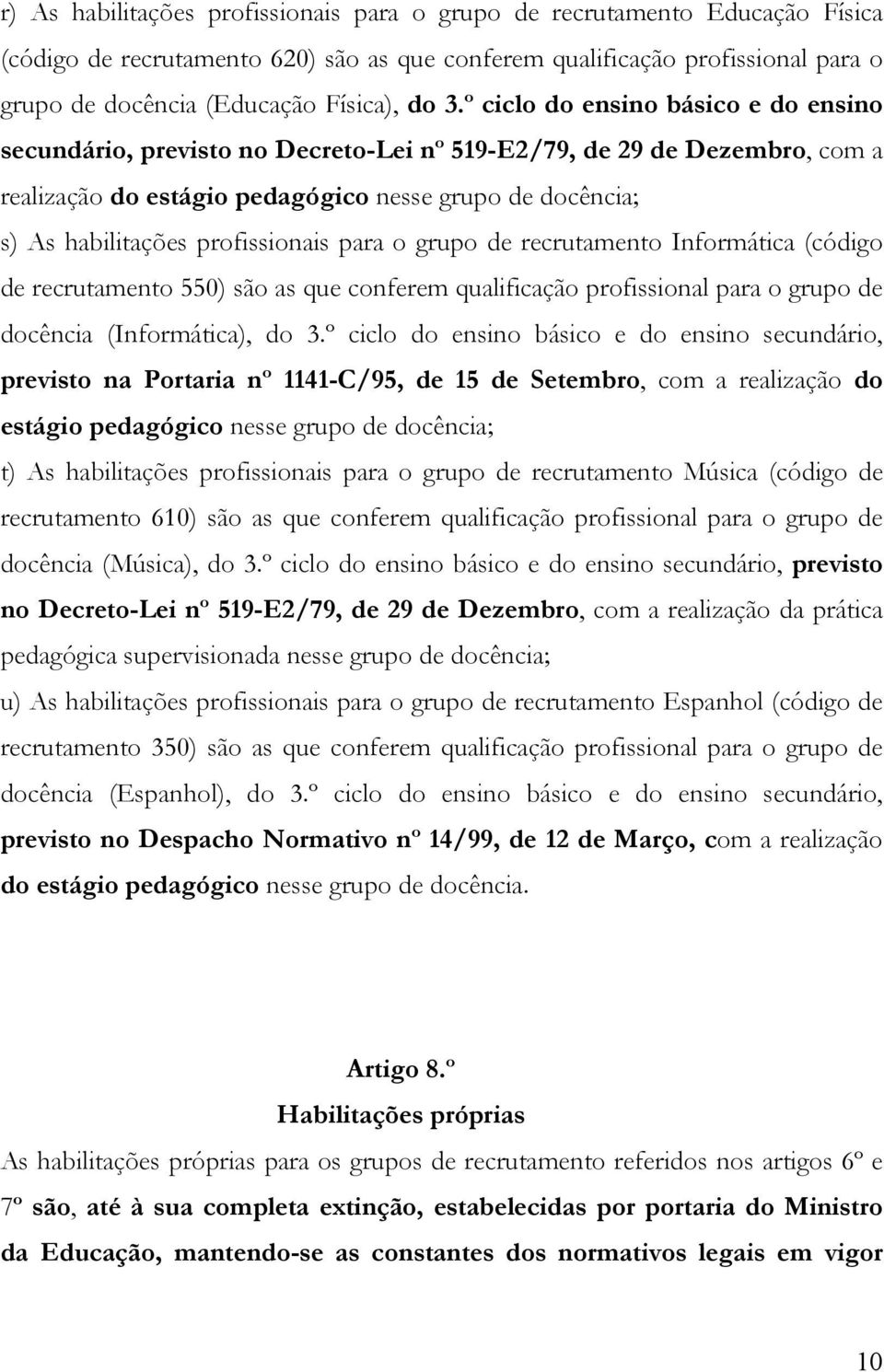 r) As habilitações profissionais para o grupo de recrutamento Educação Física (código de recrutamento 620) são as que conferem qualificação profissional para o grupo de docência (Educação Física), do 3.º ciclo do ensino básico e do ensino secundário, previsto no Decreto-Lei nº 519-E2/79, de 29 de Dezembro, com a realização do estágio pedagógico nesse grupo de docência;

s) As habilitações profissionais para o grupo de recrutamento Informática (código de recrutamento 550) são as que conferem qualificação profissional para o grupo de docência (Informática), do 3.º ciclo do ensino básico e do ensino secundário, previsto na Portaria nº 1141-C/95, de 15 de Setembro, com a realização do estágio pedagógico nesse grupo de docência;

t) As habilitações profissionais para o grupo de recrutamento Música (código de recrutamento 610) são as que conferem qualificação profissional para o grupo de docência (Música), do 3.º ciclo do ensino básico e do ensino secundário, previsto no Decreto-Lei nº 519-E2/79, de 29 de Dezembro, com a realização da prática pedagógica supervisionada nesse grupo de docência;

u) As habilitações profissionais para o grupo de recrutamento Espanhol (código de recrutamento 350) são as que conferem qualificação profissional para o grupo de docência (Espanhol), do 3.º ciclo do ensino básico e do ensino secundário, previsto no Despacho Normativo nº 14/99, de 12 de Março, com a realização do estágio pedagógico nesse grupo de docência.

Artigo 8.º
Habilitações próprias

As habilitações próprias para os grupos de recrutamento referidos nos artigos 6º e 7º são, até à sua completa extinção, estabelecidas por portaria do Ministro da Educação, mantendo-se as constantes dos normativos legais em vigor

10